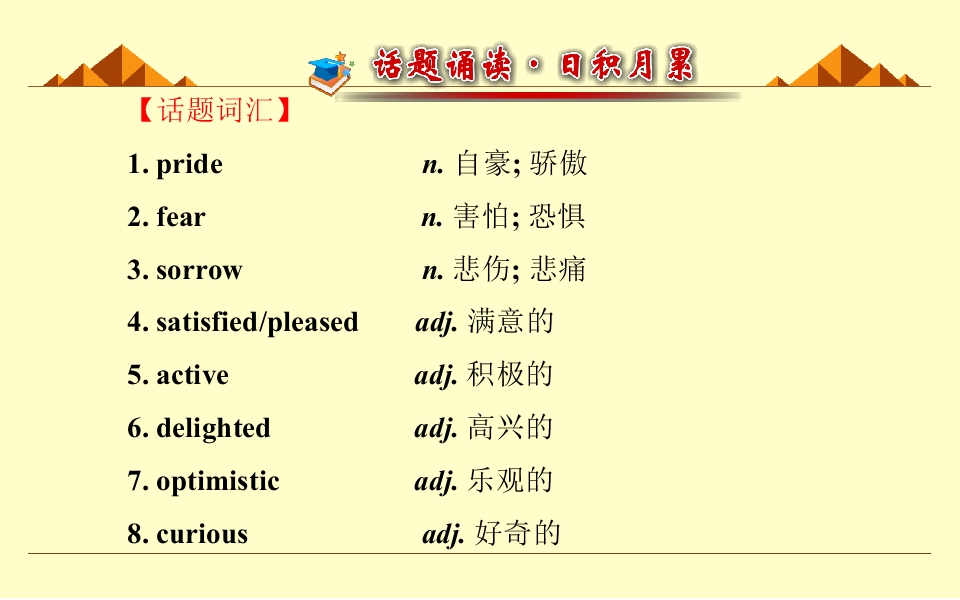 话题诵读·日积月累

【话题词汇】

1. pride n. 自豪; 骄傲

2. fear n. 害怕; 恐惧

3. sorrow n. 悲伤; 悲痛

4. satisfied/pleased adj. 满意的

5. active adj. 积极的

6. delighted adj. 高兴的

7. optimistic adj. 乐观的

8. curious adj. 好奇的